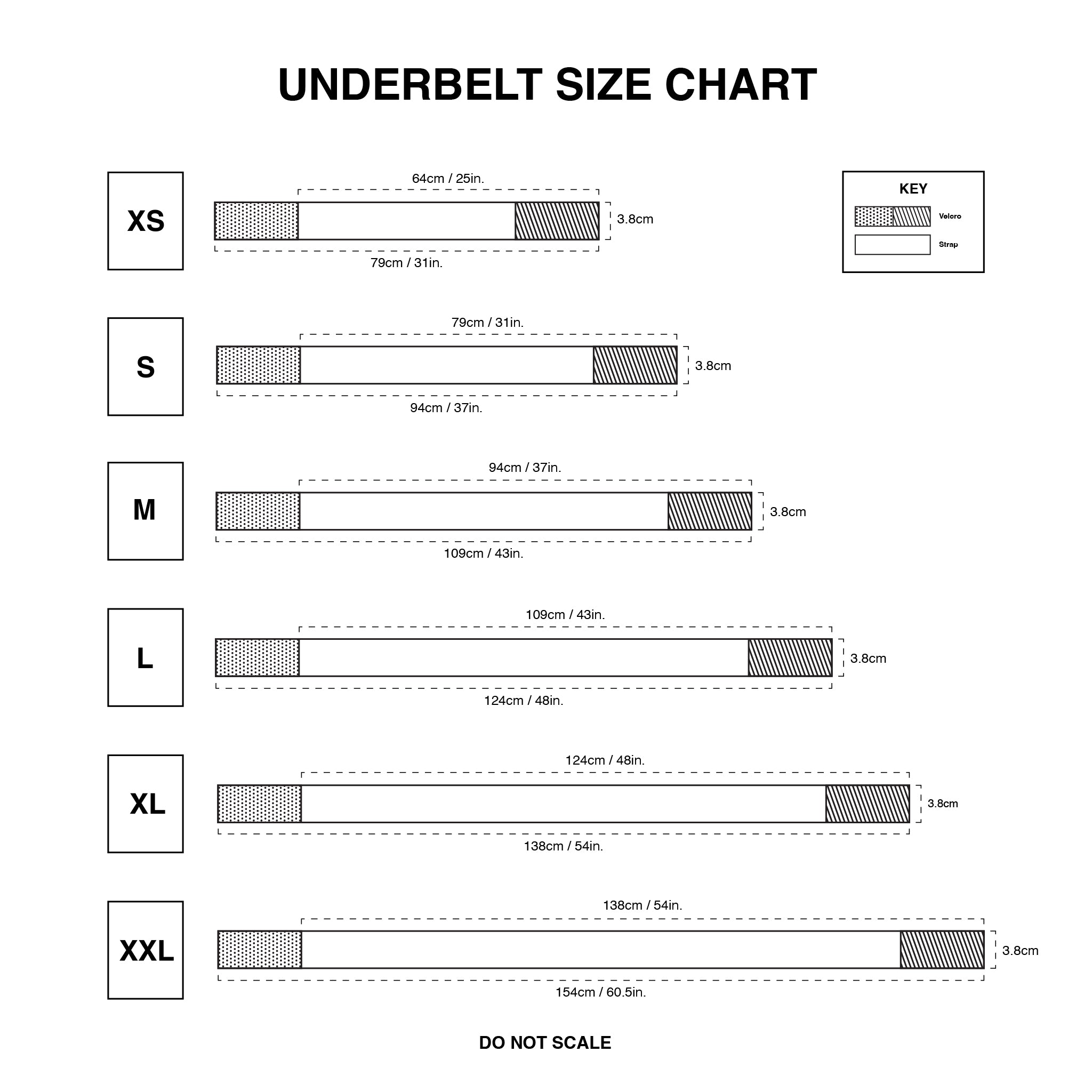 UNDERBELT SIZE CHART

XS

64cm / 25in.

3.8cm

79cm / 31in.

KEY

Velcro

Strap

S

79cm / 31in.

3.8cm

94cm / 37in.

M

94cm / 37in.

3.8cm

109cm / 43in.

L

109cm / 43in.

3.8cm

124cm / 48in.

XL

124cm / 48in.

3.8cm

138cm / 54in.

XXL

138cm / 54in.

3.8cm

154cm / 60.5in.

DO NOT SCALE